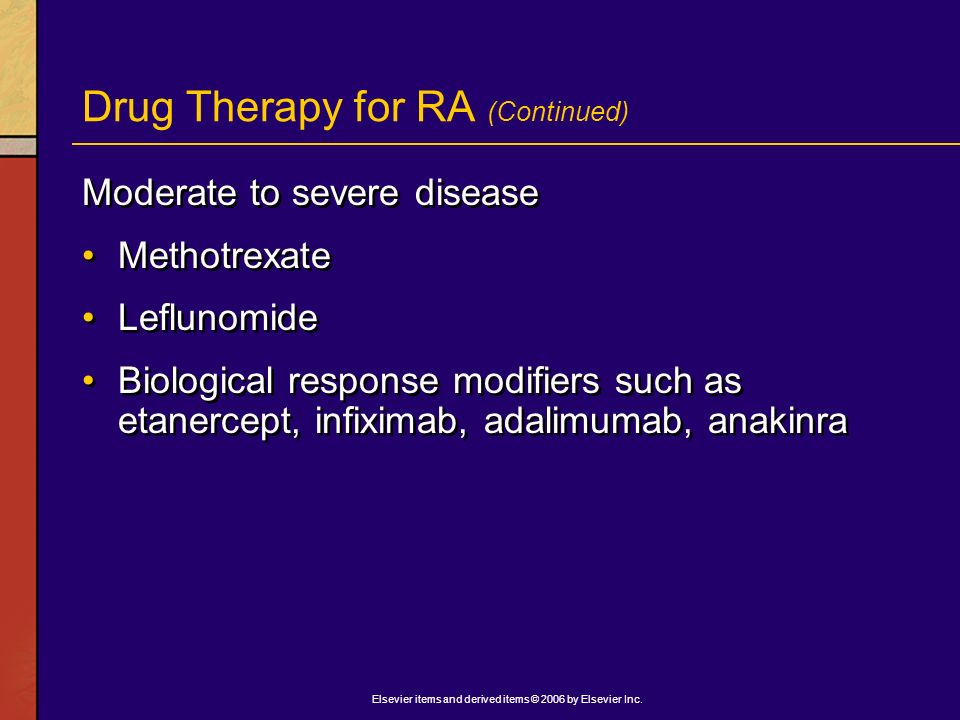 Drug Therapy for RA (Continued)

Moderate to severe disease

• Methotrexate

• Leflunomide

• Biological response modifiers such as etanercept, infiximab, adalimumab, anakinra

Elsevier items and derived items © 2006 by Elsevier Inc.